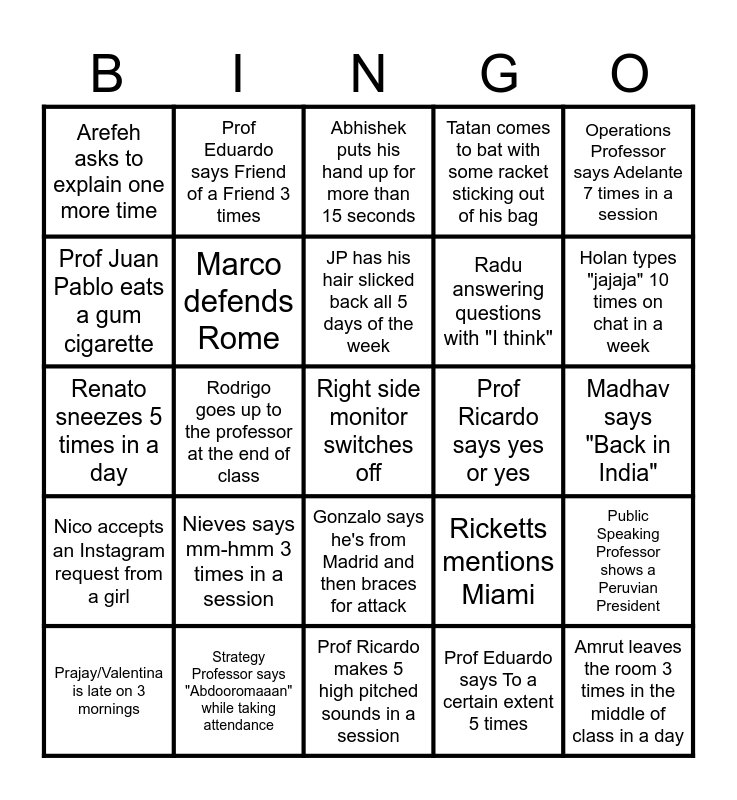 | B | I | N | G | O |
|---|---|---|---|---|
| Arefeh asks to explain one more time | Prof Eduardo says Friend of a Friend 3 times | Abhishek puts his hand up for more than 15 seconds | Tatan comes to bat with some racket sticking out of his bag | Operations Professor says Adelante 7 times in a session |
| Prof Juan Pablo eats a gum cigarette | Marco defends Rome | JP has his hair slicked back all 5 days of the week | Radu answering questions with "I think" | Holan types "jajaja" 10 times on chat in a week |
| Renato sneezes 5 times in a day | Rodrigo goes up to the professor at the end of class | Right side monitor switches off | Prof Ricardo says yes or yes | Madhav says "Back in India" |
| Nico accepts an Instagram request from a girl | Nieves says mm-hmm 3 times in a session | Gonzalo says he's from Madrid and then braces for attack | Ricketts mentions Miami | Public Speaking Professor shows a Peruvian President |
| Prajay/Valentina is late on 3 mornings | Strategy Professor says "Abdooromaaan" while taking attendance | Prof Ricardo makes 5 high pitched sounds in a session | Prof Eduardo says To a certain extent 5 times | Amrut leaves the room 3 times in the middle of class in a day |